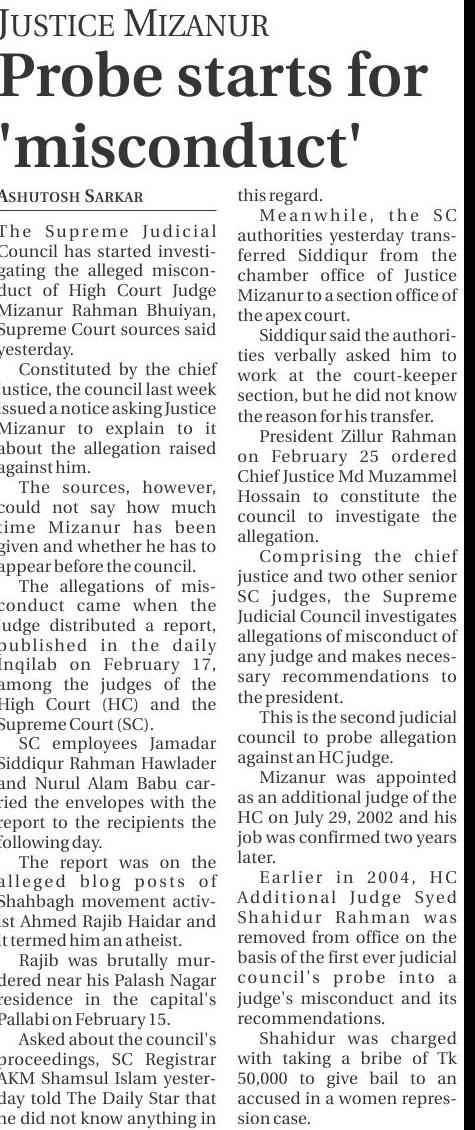 JUSTICE MIZANUR

Probe starts for 'misconduct'

ASHUTOSH SARKAR

The Supreme Judicial Council has started investigating the alleged misconduct of High Court Judge Mizanur Rahman Bhuiyan, Supreme Court sources said yesterday.

Constituted by the chief justice, the council last week issued a notice asking Justice Mizanur to explain to it about the allegation raised against him.

The sources, however, could not say how much time Mizanur has been given and whether he has to appear before the council.

The allegations of misconduct came when the judge distributed a report, published in the daily Inqilab on February 17, among the judges of the High Court (HC) and the Supreme Court (SC).

SC employees Jamadar Siddiqur Rahman Hawlader and Nurul Alam Babu carried the envelopes with the report to the recipients the following day.

The report was on the alleged blog posts of Shahbagh movement activist Ahmed Rajib Haidar and it termed him an atheist.

Rajib was brutally murdered near his Palash Nagar residence in the capital's Pallabi on February 15.

Asked about the council's proceedings, SC Registrar AKM Shamsul Islam yesterday told The Daily Star that he did not know anything in this regard.

Meanwhile, the SC authorities yesterday transferred Siddiqur from the chamber office of Justice Mizanur to a section office of the apex court.

Siddiqur said the authorities verbally asked him to work at the court-keeper section, but he did not know the reason for his transfer.

President Zillur Rahman on February 25 ordered Chief Justice Md Muzammel Hossain to constitute the council to investigate the allegation.

Comprising the chief justice and two other senior SC judges, the Supreme Judicial Council investigates allegations of misconduct of any judge and makes necessary recommendations to the president.

This is the second judicial council to probe allegation against an HC judge.

Mizanur was appointed as an additional judge of the HC on July 29, 2002 and his job was confirmed two years later.

Earlier in 2004, HC Additional Judge Syed Shahidur Rahman was removed from office on the basis of the first ever judicial council's probe into a judge's misconduct and its recommendations.

Shahidur was charged with taking a bribe of Tk 50,000 to give bail to an accused in a women repression case.